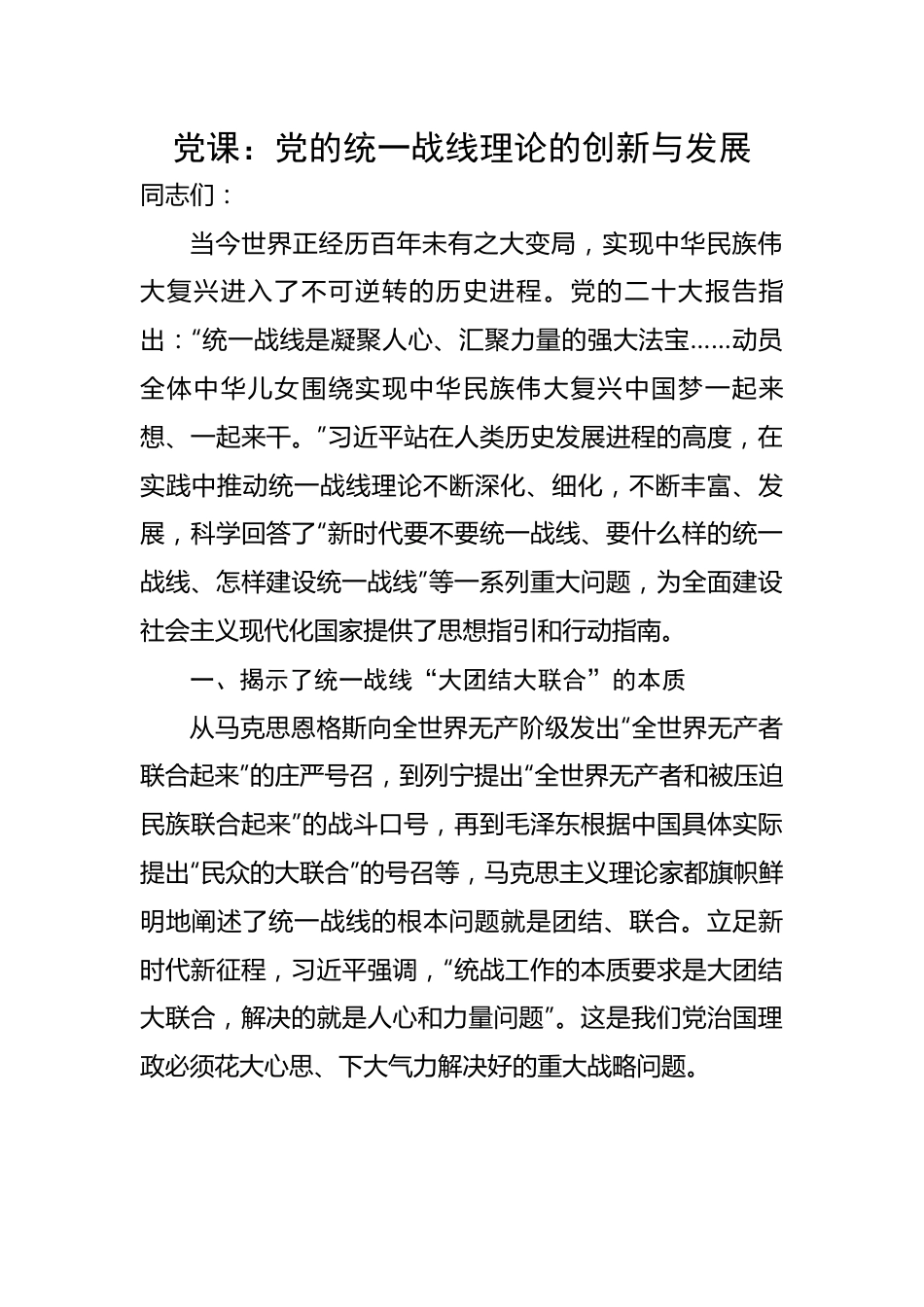 党课：党的统一战线理论的创新与发展

同志们：

当今世界正经历百年未有之大变局，实现中华民族伟大复兴进入了不可逆转的历史进程。党的二十大报告指出：“统一战线是凝聚人心、汇聚力量的强大法宝……动员全体中华儿女围绕实现中华民族伟大复兴中国梦一起来想、一起来干。”习近平站在人类历史发展进程的高度，在实践中推动统一战线理论不断深化、细化，不断丰富、发展，科学回答了“新时代要不要统一战线、要什么样的统一战线、怎样建设统一战线”等一系列重大问题，为全面建设社会主义现代化国家提供了思想指引和行动指南。

一、揭示了统一战线“大团结大联合”的本质

从马克思恩格斯向全世界无产阶级发出“全世界无产者联合起来”的庄严号召，到列宁提出“全世界无产者和被压迫民族联合起来”的战斗口号，再到毛泽东根据中国具体实际提出“民众的大联合”的号召等，马克思主义理论家都旗帜鲜明地阐述了统一战线的根本问题就是团结、联合。立足新时代新征程，习近平强调，“统战工作的本质要求是大团结大联合，解决的就是人心和力量问题”。这是我们党治国理政必须花大心思、下大气力解决好的重大战略问题。